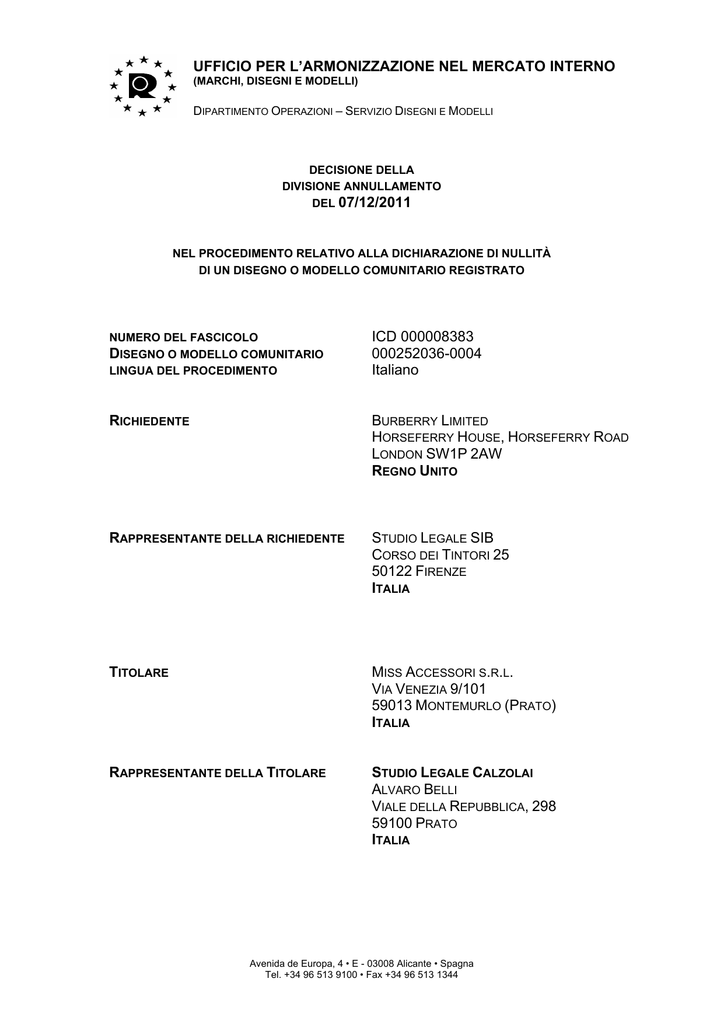 UFFICIO PER L'ARMONIZZAZIONE NEL MERCATO INTERNO
(MARCHI, DISEGNI E MODELLI)

DIPARTIMENTO OPERAZIONI – SERVIZIO DISEGNI E MODELLI

DECISIONE DELLA
DIVISIONE ANNULLAMENTO
DEL 07/12/2011

NEL PROCEDIMENTO RELATIVO ALLA DICHIARAZIONE DI NULLITÀ
DI UN DISEGNO O MODELLO COMUNITARIO REGISTRATO

NUMERO DEL FASCICOLO ICD 000008383
DISEGNO O MODELLO COMUNITARIO 000252036-0004
LINGUA DEL PROCEDIMENTO Italiano

RICHIEDENTE BURBERRY LIMITED
HORSEFERRY HOUSE, HORSEFERRY ROAD
LONDON SW1P 2AW
REGNO UNITO

RAPPRESENTANTE DELLA RICHIEDENTE STUDIO LEGALE SIB
CORSO DEI TINTORI 25
50122 FIRENZE
ITALIA

TITOLARE MISS ACCESSORI S.R.L.
VIA VENEZIA 9/101
59013 MONTEMURLO (PRATO)
ITALIA

RAPPRESENTANTE DELLA TITOLARE STUDIO LEGALE CALZOLAI
ALVARO BELLI
VIALE DELLA REPUBBLICA, 298
59100 PRATO
ITALIA

Avenida de Europa, 4 • E - 03008 Alicante • Spagna
Tel. +34 96 513 9100 • Fax +34 96 513 1344